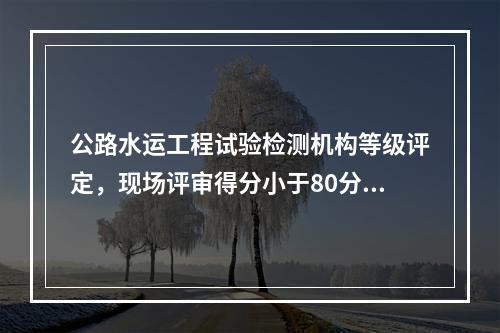 公路水运工程试验检测机构等级评定，现场评审得分小于80分...